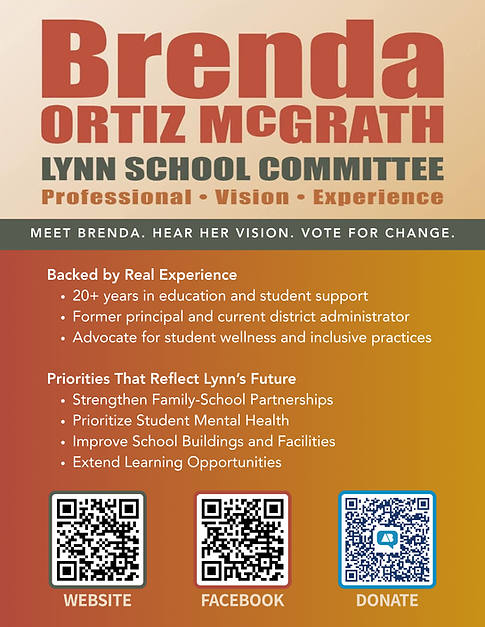 Brenda
ORTIZ McGRATH
LYNN SCHOOL COMMITTEE
Professional • Vision • Experience

MEET BRENDA. HEAR HER VISION. VOTE FOR CHANGE.

Backed by Real Experience
• 20+ years in education and student support
• Former principal and current district administrator
• Advocate for student wellness and inclusive practices

Priorities That Reflect Lynn's Future
• Strengthen Family-School Partnerships
• Prioritize Student Mental Health
• Improve School Buildings and Facilities
• Extend Learning Opportunities

WEBSITE

FACEBOOK

DONATE